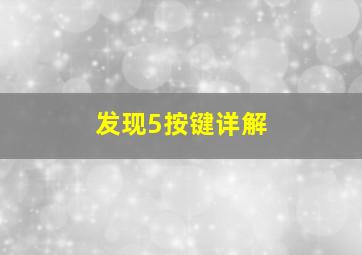 发现5按键详解